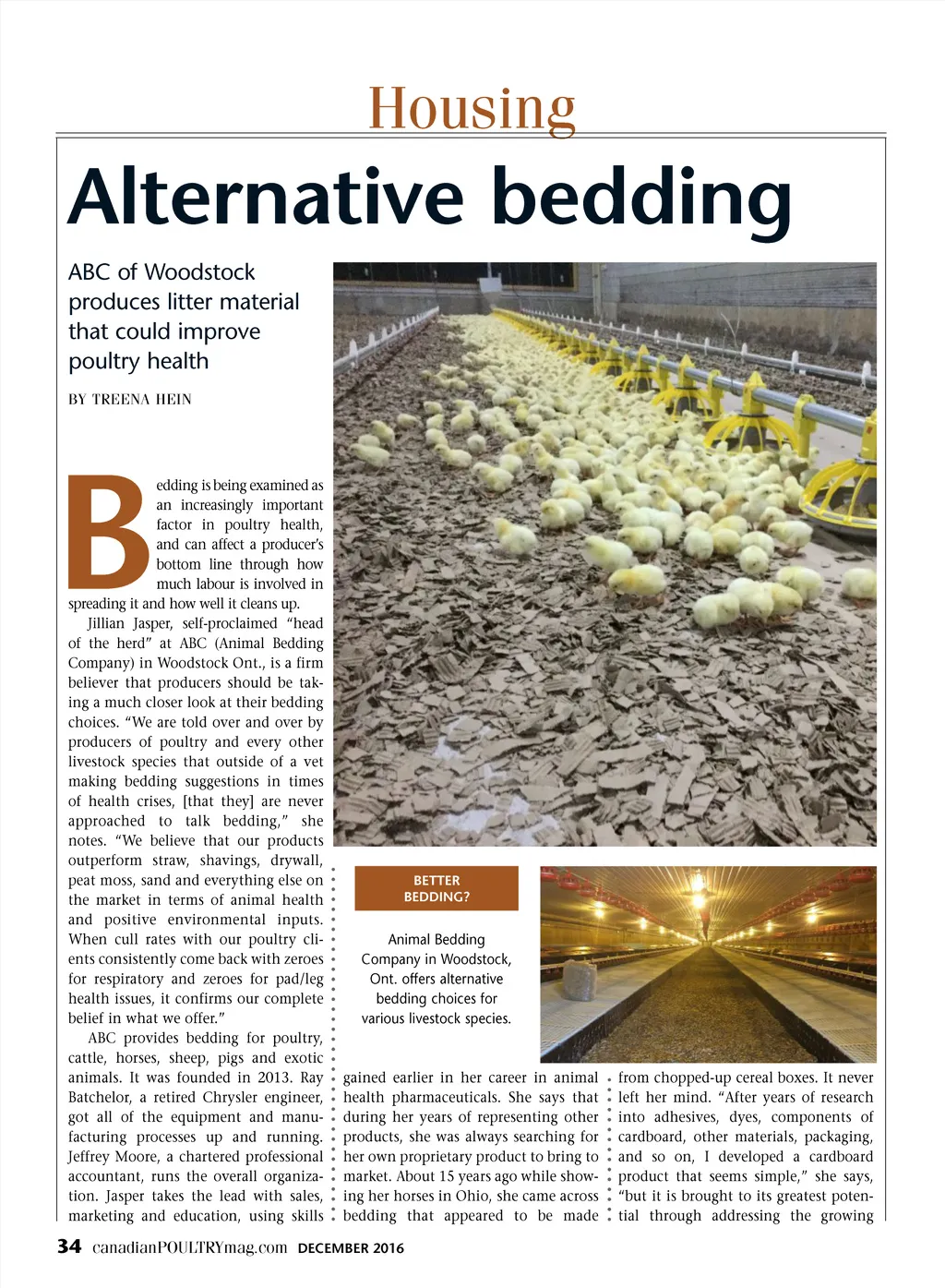 Housing

Alternative bedding

ABC of Woodstock produces litter material that could improve poultry health

BY TREENA HEIN

Bedding is being examined as an increasingly important factor in poultry health, and can affect a producer's bottom line through how much labour is involved in spreading it and how well it cleans up.

Jillian Jasper, self-proclaimed "head of the herd" at ABC (Animal Bedding Company) in Woodstock Ont., is a firm believer that producers should be taking a much closer look at their bedding choices. "We are told over and over by producers of poultry and every other livestock species that outside of a vet making bedding suggestions in times of health crises, [that they] are never approached to talk bedding," she notes. "We believe that our products outperform straw, shavings, drywall, peat moss, sand and everything else on the market in terms of animal health and positive environmental inputs. When cull rates with our poultry clients consistently come back with zeroes for respiratory and zeroes for pad/leg health issues, it confirms our complete belief in what we offer."

ABC provides bedding for poultry, cattle, horses, sheep, pigs and exotic animals. It was founded in 2013. Ray Batchelor, a retired Chrysler engineer, got all of the equipment and manufacturing processes up and running. Jeffrey Moore, a chartered professional accountant, runs the overall organization. Jasper takes the lead with sales, marketing and education, using skills gained earlier in her career in animal health pharmaceuticals. She says that during her years of representing other products, she was always searching for her own proprietary product to bring to market. About 15 years ago while showing her horses in Ohio, she came across bedding that appeared to be made from chopped-up cereal boxes. It never left her mind. "After years of research into adhesives, dyes, components of cardboard, other materials, packaging, and so on, I developed a cardboard product that seems simple," she says, "but it is brought to its greatest potential through addressing the growing

BETTER BEDDING?

Animal Bedding Company in Woodstock, Ont. offers alternative bedding choices for various livestock species.

34 canadianPOULTRYmag.com DECEMBER 2016